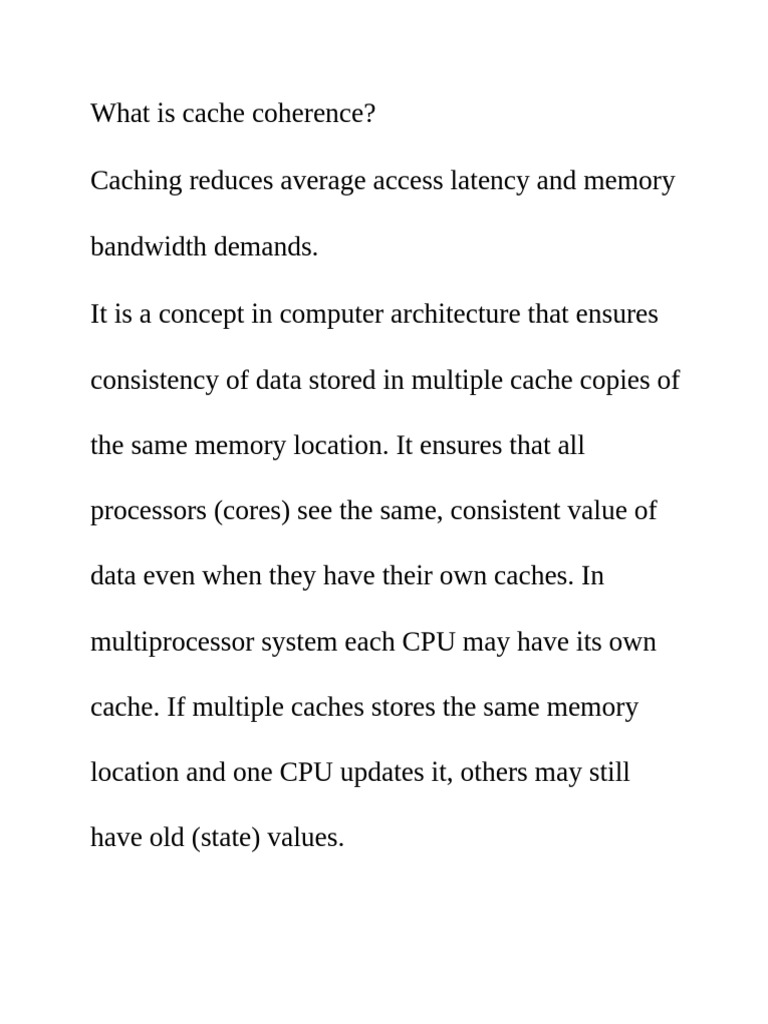 What is cache coherence?

Caching reduces average access latency and memory bandwidth demands.

It is a concept in computer architecture that ensures consistency of data stored in multiple cache copies of the same memory location. It ensures that all processors (cores) see the same, consistent value of data even when they have their own caches. In multiprocessor system each CPU may have its own cache. If multiple caches stores the same memory location and one CPU updates it, others may still have old (state) values.